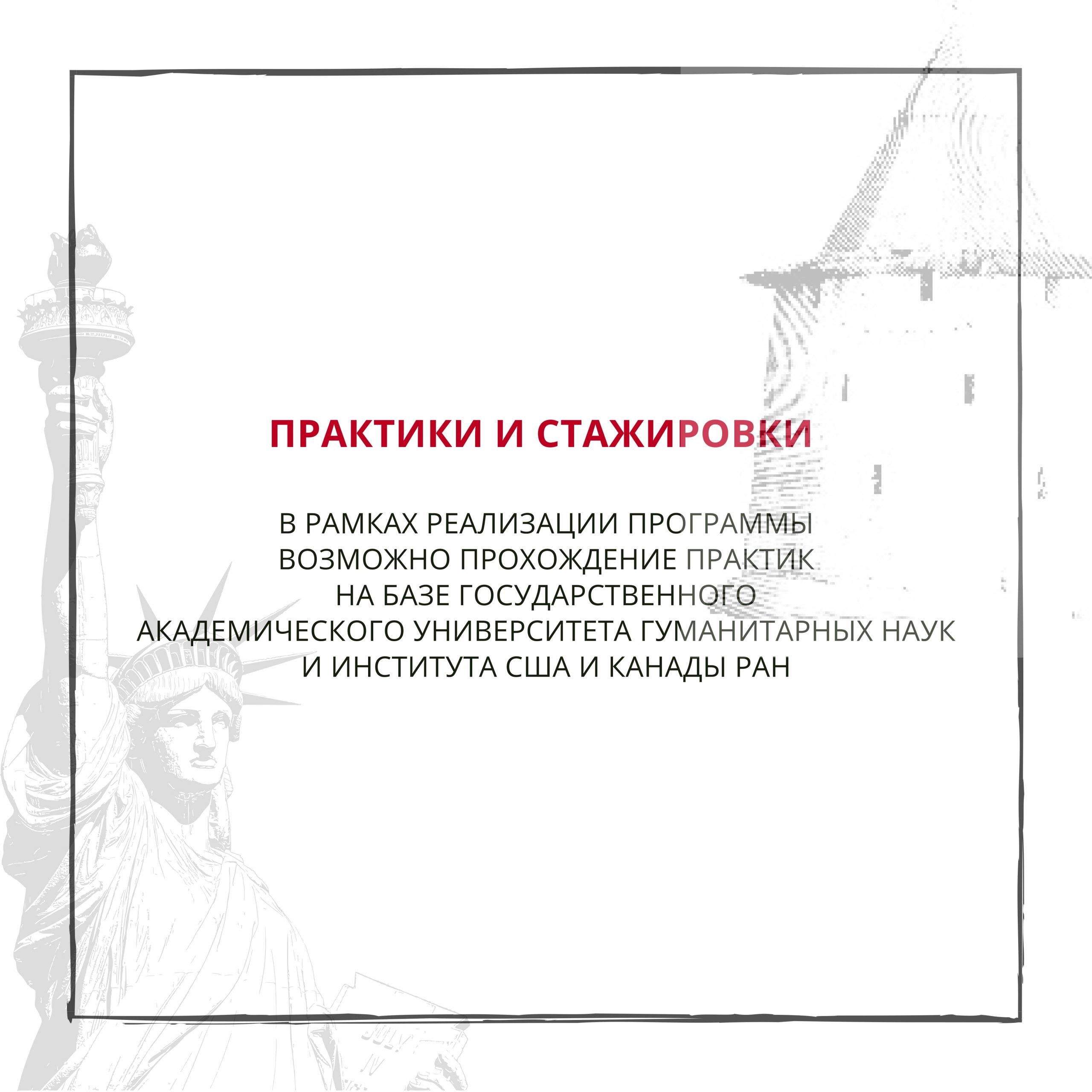 ПРАКТИКИ И СТАЖИРОВКИ

В РАМКАХ РЕАЛИЗАЦИИ ПРОГРАММЫ ВОЗМОЖНО ПРОХОЖДЕНИЕ ПРАКТИК НА БАЗЕ ГОСУДАРСТВЕННОГО АКАДЕМИЧЕСКОГО УНИВЕРСИТЕТА ГУМАНИТАРНЫХ НАУК И ИНСТИТУТА США И КАНАДЫ РАН